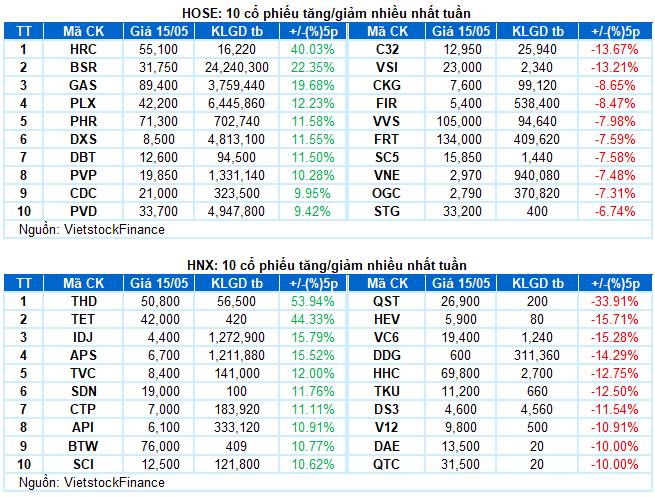 HOSE: 10 cổ phiếu tăng/giảm nhiều nhất tuần

| TT | Mã CK | Giá 15/05 | KLGD tb | +/-(%)5p | Mã CK | Giá 15/05 | KLGD tb | +/-(%)5p |
|---|---|---|---|---|---|---|---|---|
| 1 | HRC | 55,100 | 16,220 | 40.03% | C32 | 12,950 | 25,940 | -13.67% |
| 2 | BSR | 31,750 | 24,240,300 | 22.35% | VSI | 23,000 | 2,340 | -13.21% |
| 3 | GAS | 89,400 | 3,759,440 | 19.68% | CKG | 7,600 | 99,120 | -8.65% |
| 4 | PLX | 42,200 | 6,445,860 | 12.23% | FIR | 5,400 | 538,400 | -8.47% |
| 5 | PHR | 71,300 | 702,740 | 11.58% | VVS | 105,000 | 94,640 | -7.98% |
| 6 | DXS | 8,500 | 4,813,100 | 11.55% | FRT | 134,000 | 409,620 | -7.59% |
| 7 | DBT | 12,600 | 94,500 | 11.50% | SC5 | 15,850 | 1,440 | -7.58% |
| 8 | PVP | 19,850 | 1,331,140 | 10.28% | VNE | 2,970 | 940,080 | -7.48% |
| 9 | CDC | 21,000 | 323,500 | 9.95% | OGC | 2,790 | 370,820 | -7.31% |
| 10 | PVD | 33,700 | 4,947,800 | 9.42% | STG | 33,200 | 400 | -6.74% |

Nguồn: VietstockFinance

HNX: 10 cổ phiếu tăng/giảm nhiều nhất tuần

| TT | Mã CK | Giá 15/05 | KLGD tb | +/-(%)5p | Mã CK | Giá 15/05 | KLGD tb | +/-(%)5p |
|---|---|---|---|---|---|---|---|---|
| 1 | THD | 50,800 | 56,500 | 53.94% | QST | 26,900 | 200 | -33.91% |
| 2 | TET | 42,000 | 420 | 44.33% | HEV | 5,900 | 80 | -15.71% |
| 3 | IDJ | 4,400 | 1,272,900 | 15.79% | VC6 | 19,400 | 1,240 | -15.28% |
| 4 | APS | 6,700 | 1,211,880 | 15.52% | DDG | 600 | 311,360 | -14.29% |
| 5 | TVC | 8,400 | 141,000 | 12.00% | HHC | 69,800 | 2,700 | -12.75% |
| 6 | SDN | 19,000 | 100 | 11.76% | TKU | 11,200 | 660 | -12.50% |
| 7 | CTP | 7,000 | 183,920 | 11.11% | DS3 | 4,600 | 4,560 | -11.54% |
| 8 | API | 6,100 | 333,120 | 10.91% | V12 | 9,800 | 500 | -10.91% |
| 9 | BTW | 76,000 | 409 | 10.77% | DAE | 13,500 | 20 | -10.00% |
| 10 | SCI | 12,500 | 121,800 | 10.62% | QTC | 31,500 | 20 | -10.00% |

Nguồn: VietstockFinance